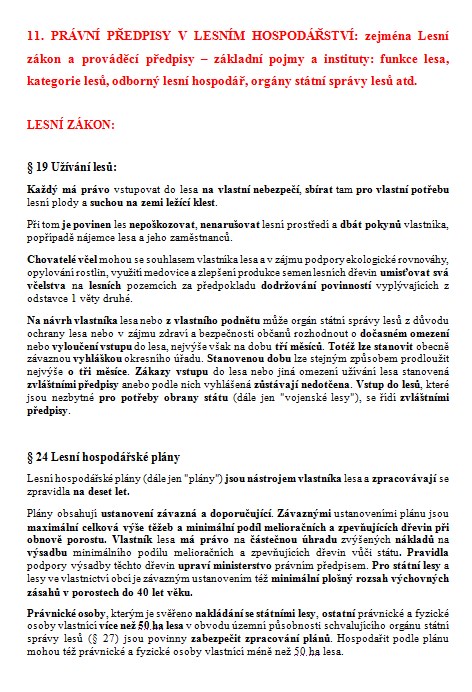 11. PRÁVNÍ PŘEDPISY V LESNÍM HOSPODÁŘSTVÍ: zejména Lesní zákon a prováděcí předpisy – základní pojmy a instituty: funkce lesa, kategorie lesů, odborný lesní hospodář, orgány státní správy lesů atd.

LESNÍ ZÁKON:

§ 19 Užívání lesů:

Každý má právo vstupovat do lesa na vlastní nebezpečí, sbírat tam pro vlastní potřebu lesní plody a suchou na zemi ležící klest.

Při tom je povinen les nepoškozovat, nenarušovat lesní prostředí a dbát pokynů vlastníka, popřípadě nájemce lesa a jeho zaměstnanců.

Chovatelé včel mohou se souhlasem vlastníka lesa a v zájmu podpory ekologické rovnováhy, opylování rostlin, využití medovice a zlepšení produkce semen lesních dřevin umisťovat svá včelstva na lesních pozemcích za předpokladu dodržování povinností vyplývajících z odstavce 1 věty druhé.

Na návrh vlastníka lesa nebo z vlastního podnětu může orgán státní správy lesů z důvodu ochrany lesa nebo v zájmu zdraví a bezpečnosti občanů rozhodnout o dočasném omezení nebo vyloučení vstupu do lesa, nejvýše však na dobu tří měsíců. Totéž lze stanovit obecně závaznou vyhláškou okresního úřadu. Stanovenou dobu lze stejným způsobem prodloužit nejvýše o tři měsíce. Zákazy vstupu do lesa nebo jiná omezení užívání lesa stanovená zvláštními předpisy anebo podle nich vyhlášená zůstávají nedotčena. Vstup do lesů, které jsou nezbytné pro potřeby obrany státu (dále jen "vojenské lesy"), se řídí zvláštními předpisy.

§ 24 Lesní hospodářské plány

Lesní hospodářské plány (dále jen "plány") jsou nástrojem vlastníka lesa a zpracovávají se zpravidla na deset let.

Plány obsahují ustanovení závazná a doporučující. Závaznými ustanoveními plánu jsou maximální celková výše těžeb a minimální podíl melioračních a zpevňujících dřevin při obnově porostu. Vlastník lesa má právo na částečnou úhradu zvýšených nákladů na výsadbu minimálního podílu melioračních a zpevňujících dřevin vůči státu. Pravidla podpory výsadby těchto dřevin upraví ministerstvo právním předpisem. Pro státní lesy a lesy ve vlastnictví obcí je závazným ustanovením též minimální plošný rozsah výchovných zásahů v porostech do 40 let věku.

Právnické osoby, kterým je svěřeno nakládání se státními lesy, ostatní právnické a fyzické osoby vlastnící více než 50 ha lesa v obvodu územní působnosti schvalujícího orgánu státní správy lesů (§ 27) jsou povinny zabezpečit zpracování plánů. Hospodařit podle plánu mohou též právnické a fyzické osoby vlastnící méně než 50 ha lesa.